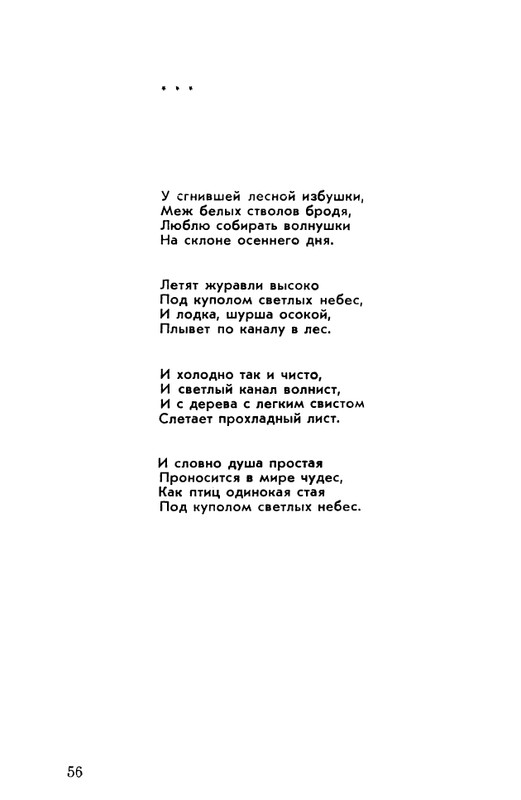 * * *

У сгнившей лесной избушки,
Меж белых стволов бродя,
Люблю собирать волнушки
На склоне осеннего дня.

Летят журавли высоко
Под куполом светлых небес,
И лодка, шурша осокой,
Плывет по каналу в лес.

И холодно так и чисто,
И светлый канал волнист,
И с дерева с легким свистом
Слетает прохладный лист.

И словно душа простая
Проносится в мире чудес,
Как птиц одинокая стая
Под куполом светлых небес.

56